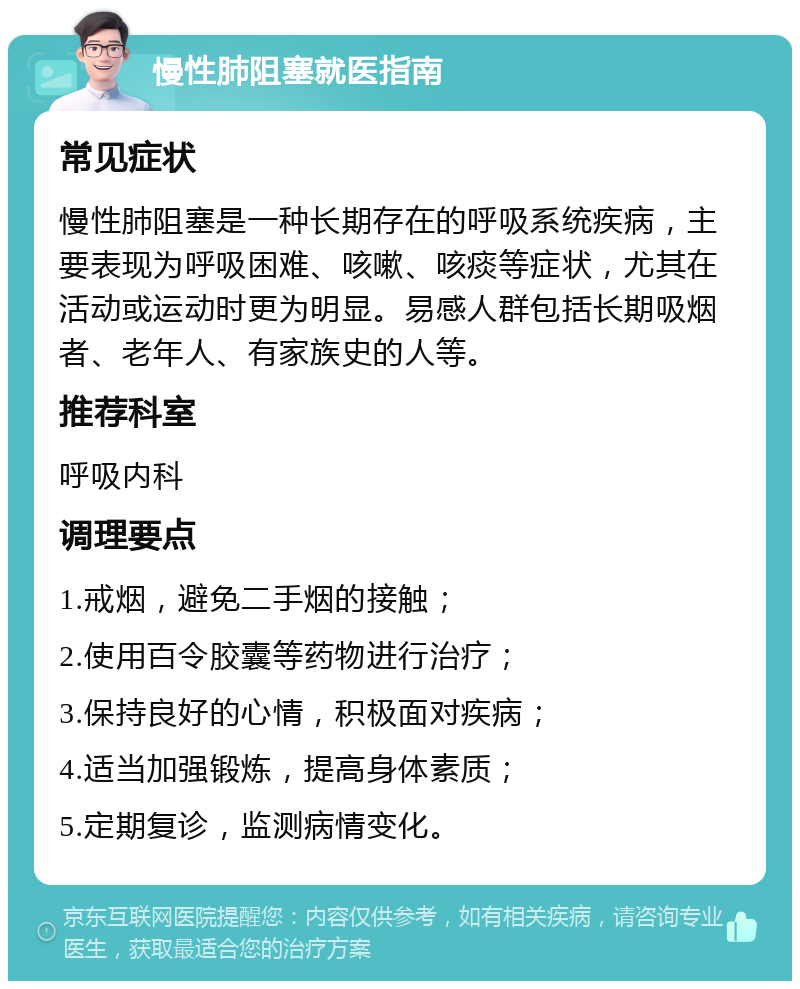 慢性肺阻塞就医指南

常见症状

慢性肺阻塞是一种长期存在的呼吸系统疾病，主要表现为呼吸困难、咳嗽、咳痰等症状，尤其在活动或运动时更为明显。易感人群包括长期吸烟者、老年人、有家族史的人等。

推荐科室

呼吸内科

调理要点

1.戒烟，避免二手烟的接触；

2.使用百令胶囊等药物进行治疗；

3.保持良好的心情，积极面对疾病；

4.适当加强锻炼，提高身体素质；

5.定期复诊，监测病情变化。

京东互联网医院提醒您：内容仅供参考，如有相关疾病，请咨询专业医生，获取最适合您的治疗方案